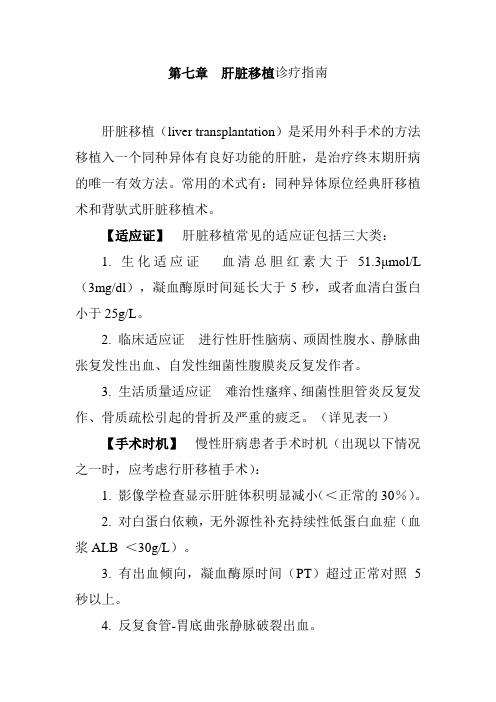 第七章　肝脏移植诊疗指南

肝脏移植（liver transplantation）是采用外科手术的方法移植入一个同种异体有良好功能的肝脏，是治疗终末期肝病的唯一有效方法。常用的术式有：同种异体原位经典肝移植术和背驮式肝脏移植术。

【适应证】　肝脏移植常见的适应证包括三大类：

1. 生化适应证　血清总胆红素大于 51.3μmol/L（3mg/dl），凝血酶原时间延长大于 5 秒，或者血清白蛋白小于 25g/L。

2. 临床适应证　进行性肝性脑病、顽固性腹水、静脉曲张复发性出血、自发性细菌性腹膜炎反复发作者。

3. 生活质量适应证　难治性瘙痒、细菌性胆管炎反复发作、骨质疏松引起的骨折及严重的疲乏。（详见表一）

【手术时机】　慢性肝病患者手术时机（出现以下情况之一时，应考虑行肝移植手术）：

1. 影像学检查显示肝脏体积明显减小（<正常的 30%）。

2. 对白蛋白依赖，无外源性补充持续性低蛋白血症（血浆 ALB <30g/L）。

3. 有出血倾向，凝血酶原时间（PT）超过正常对照 5 秒以上。

4. 反复食管-胃底曲张静脉破裂出血。